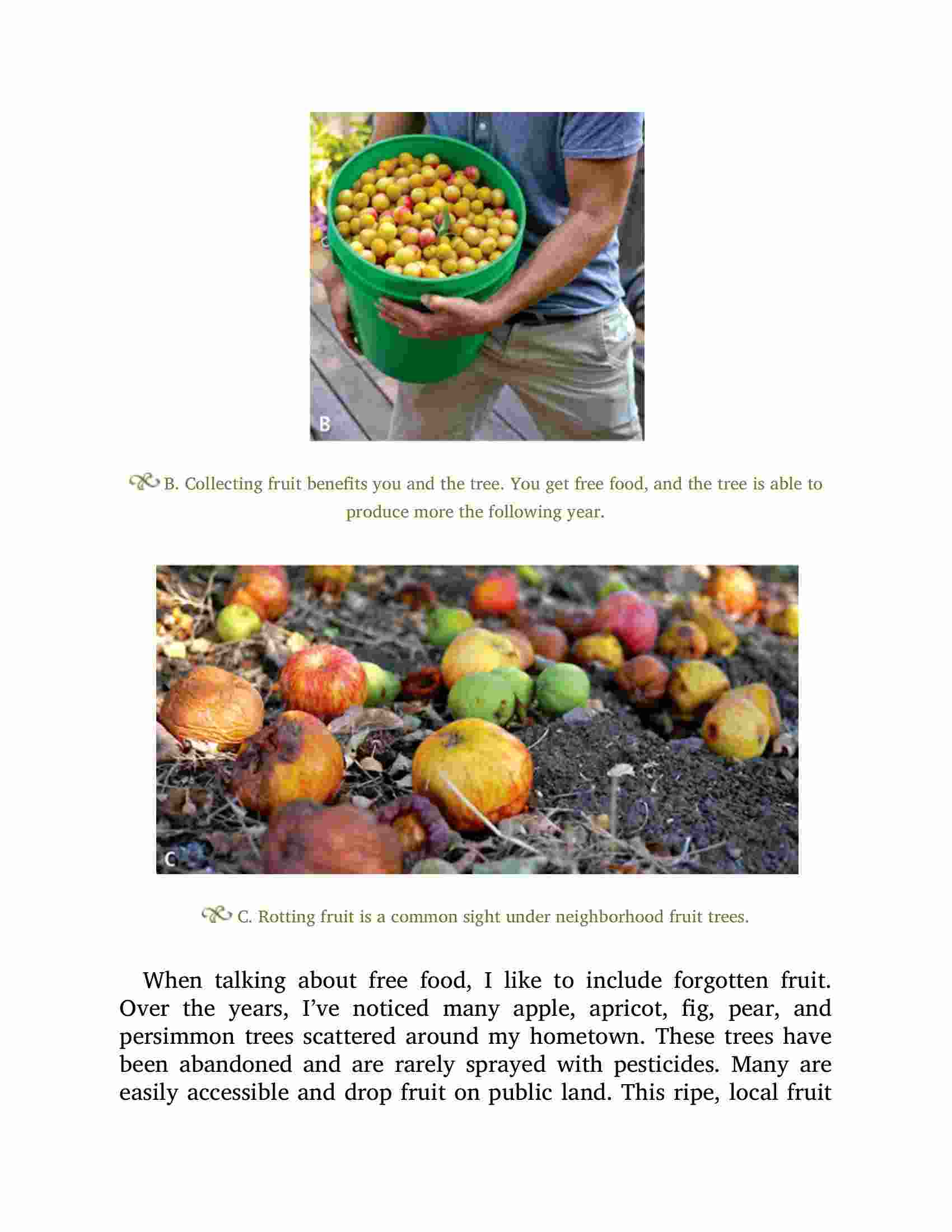 B

B. Collecting fruit benefits you and the tree. You get free food, and the tree is able to produce more the following year.

C

C. Rotting fruit is a common sight under neighborhood fruit trees.

When talking about free food, I like to include forgotten fruit. Over the years, I've noticed many apple, apricot, fig, pear, and persimmon trees scattered around my hometown. These trees have been abandoned and are rarely sprayed with pesticides. Many are easily accessible and drop fruit on public land. This ripe, local fruit